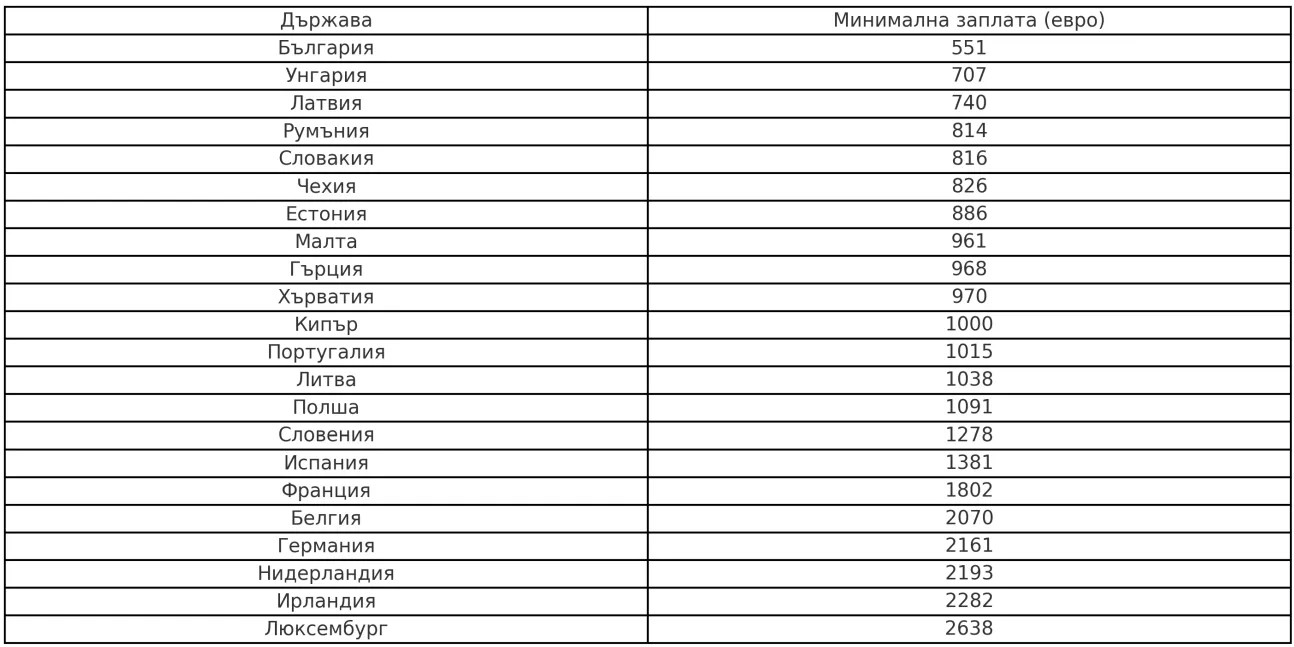 | Държава | Минимална заплата (евро) |
|---|---|
| България | 551 |
| Унгария | 707 |
| Латвия | 740 |
| Румъния | 814 |
| Словакия | 816 |
| Чехия | 826 |
| Естония | 886 |
| Малта | 961 |
| Гърция | 968 |
| Хърватия | 970 |
| Кипър | 1000 |
| Португалия | 1015 |
| Литва | 1038 |
| Полша | 1091 |
| Словения | 1278 |
| Испания | 1381 |
| Франция | 1802 |
| Белгия | 2070 |
| Германия | 2161 |
| Нидерландия | 2193 |
| Ирландия | 2282 |
| Люксембург | 2638 |